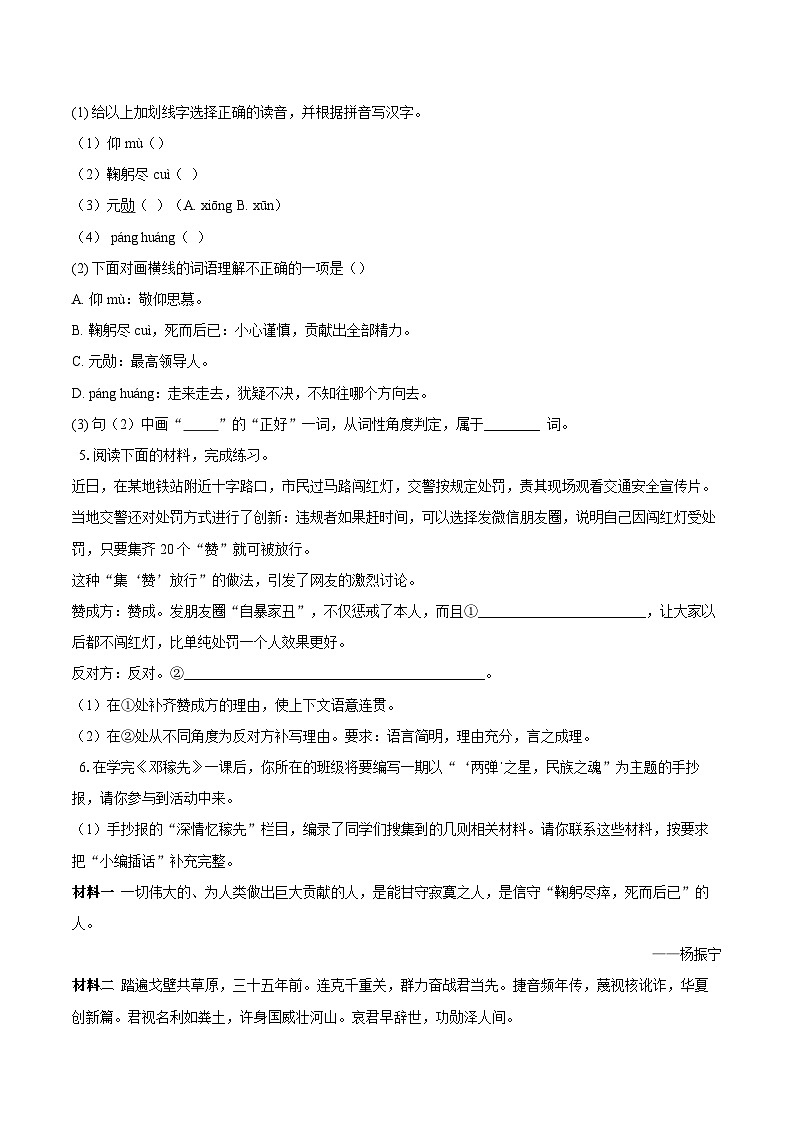 (1) 给以上加划线字选择正确的读音，并根据拼音写汉字。

（1）仰 mù（）

（2）鞠躬尽 cuì（ ）

（3）元勋（ ）（A. xiōng B. xūn）

（4） páng huáng（ ）

(2) 下面对画横线的词语理解不正确的一项是（）

A. 仰 mù：敬仰思慕。

B. 鞠躬尽 cuì，死而后已：小心谨慎，贡献出全部精力。

C. 元勋：最高领导人。

D. páng huáng：走来走去，犹疑不决，不知往哪个方向去。

(3) 句（2）中画“_____”的“正好”一词，从词性角度判定，属于________ 词。

5. 阅读下面的材料，完成练习。

近日，在某地铁站附近十字路口，市民过马路闯红灯，交警按规定处罚，责其现场观看交通安全宣传片。当地交警还对处罚方式进行了创新：违规者如果赶时间，可以选择发微信朋友圈，说明自己因闯红灯受处罚，只要集齐 20 个“赞”就可被放行。

这种“集‘赞’放行”的做法，引发了网友的激烈讨论。

赞成方：赞成。发朋友圈“自暴家丑”，不仅惩戒了本人，而且①________________________，让大家以后都不闯红灯，比单纯处罚一个人效果更好。

反对方：反对。②________________________________________。

（1）在①处补齐赞成方的理由，使上下文语意连贯。

（2）在②处从不同角度为反对方补写理由。要求：语言简明，理由充分，言之成理。

6. 在学完《邓稼先》一课后，你所在的班级将要编写一期以“‘两弹’之星，民族之魂”为主题的手抄报，请你参与到活动中来。

（1）手抄报的“深情忆稼先”栏目，编录了同学们搜集到的几则相关材料。请你联系这些材料，按要求把“小编插话”补充完整。

材料一 一切伟大的、为人类做出巨大贡献的人，是能甘守寂寞之人，是信守“鞠躬尽瘁，死而后已”的人。

——杨振宁

材料二 踏遍戈壁共草原，三十五年前。连克千重关，群力奋战君当先。捷音频年传，蔑视核讹诈，华夏创新篇。君视名利如粪土，许身国威壮河山。哀君早辞世，功勋泽人间。